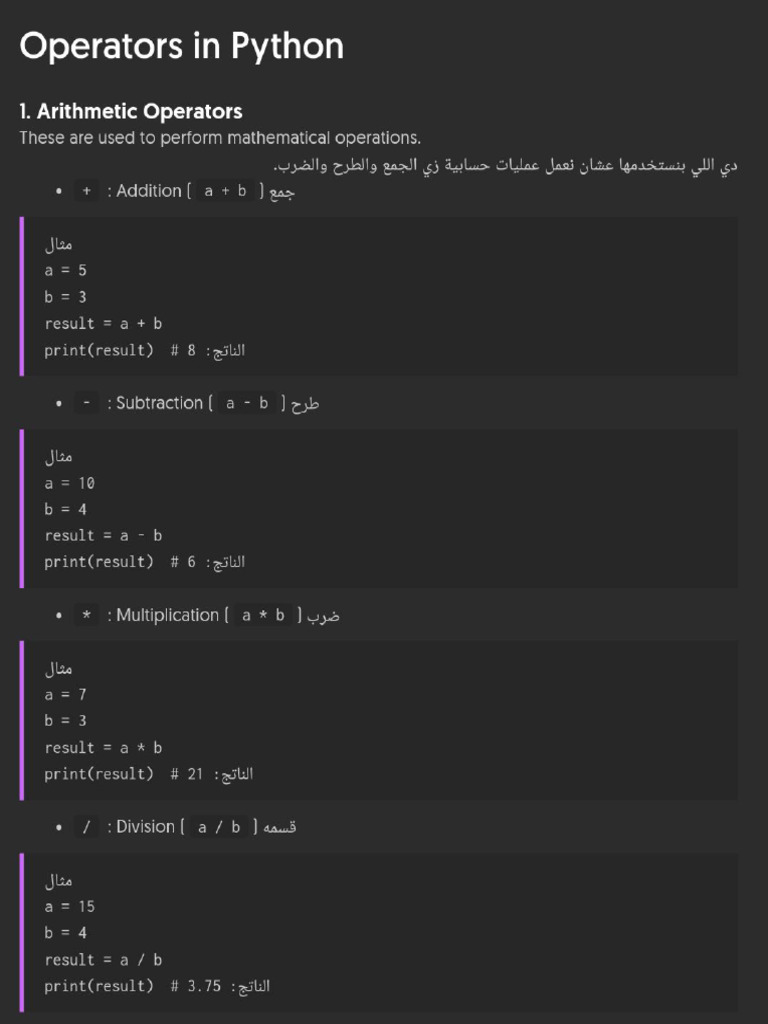 Operators in Python

1. Arithmetic Operators

These are used to perform mathematical operations.

دي اللي بنستخدمها عشان نعمل عمليات حسابية زي الجمع والطرح والضرب.

• + : Addition ( a + b ) جمع

مثال
a = 5
b = 3
result = a + b
print(result)  # الناتج: 8

• - : Subtraction ( a - b ) طرح

مثال
a = 10
b = 4
result = a - b
print(result)  # الناتج: 6

• * : Multiplication ( a * b ) ضرب

مثال
a = 7
b = 3
result = a * b
print(result)  # الناتج: 21

• / : Division ( a / b ) قسمه

مثال
a = 15
b = 4
result = a / b
print(result)  # الناتج: 3.75